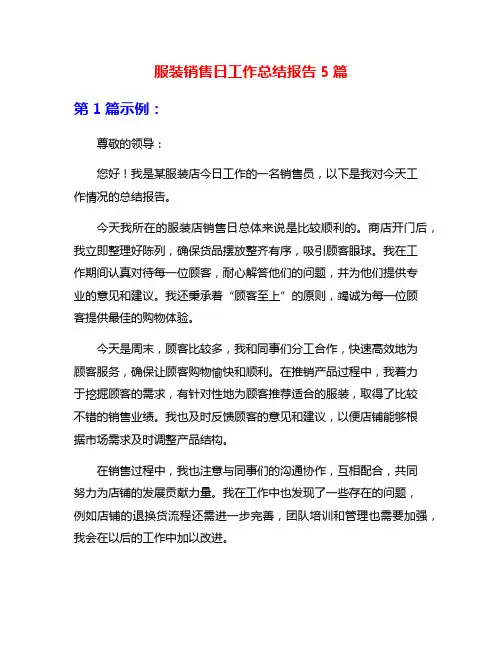 服装销售日工作总结报告 5 篇

第 1 篇示例：

尊敬的领导：

您好！我是某服装店今日工作的一名销售员，以下是我对今天工作情况的总结报告。

今天我所在的服装店销售日总体来说是比较顺利的。商店开门后，我立即整理好陈列，确保货品摆放整齐有序，吸引顾客眼球。我在工作期间认真对待每一位顾客，耐心解答他们的问题，并为他们提供专业的意见和建议。我还秉承着“顾客至上”的原则，竭诚为每一位顾客提供最佳的购物体验。

今天是周末，顾客比较多，我和同事们分工合作，快速高效地为顾客服务，确保让顾客购物愉快和顺利。在推销产品过程中，我着力于挖掘顾客的需求，有针对性地为顾客推荐适合的服装，取得了比较不错的销售业绩。我也及时反馈顾客的意见和建议，以便店铺能够根据市场需求及时调整产品结构。

在销售过程中，我也注意与同事们的沟通协作，互相配合，共同努力为店铺的发展贡献力量。我在工作中也发现了一些存在的问题，例如店铺的退换货流程还需进一步完善，团队培训和管理也需要加强，我会在以后的工作中加以改进。